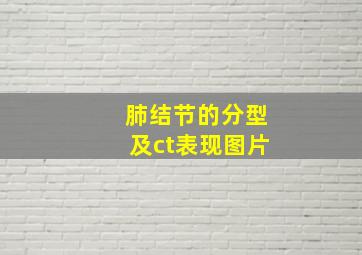 肺结节的分型
及ct表现图片